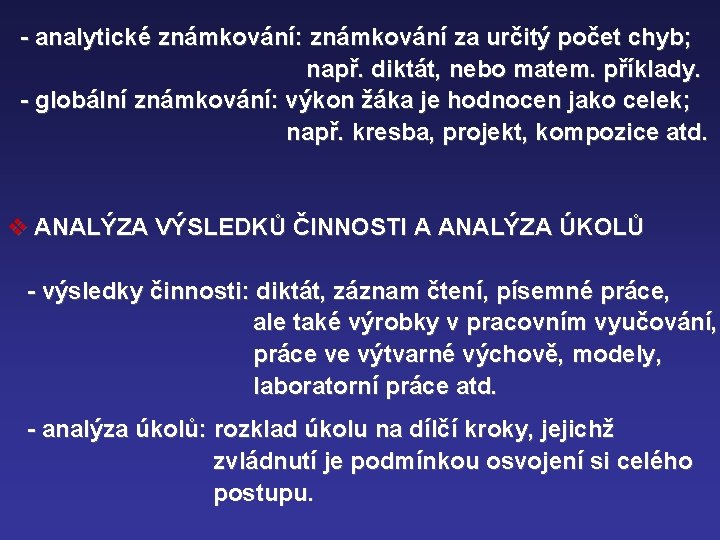 - analytické známkování: známkování za určitý počet chyb; např. diktát, nebo matem. příklady.
- globální známkování: výkon žáka je hodnocen jako celek; např. kresba, projekt, kompozice atd.

❖ ANALÝZA VÝSLEDKŮ ČINNOSTI A ANALÝZA ÚKOLŮ

- výsledky činnosti: diktát, záznam čtení, písemné práce, ale také výrobky v pracovním vyučování, práce ve výtvarné výchově, modely, laboratorní práce atd.

- analýza úkolů: rozklad úkolu na dílčí kroky, jejichž zvládnutí je podmínkou osvojení si celého postupu.